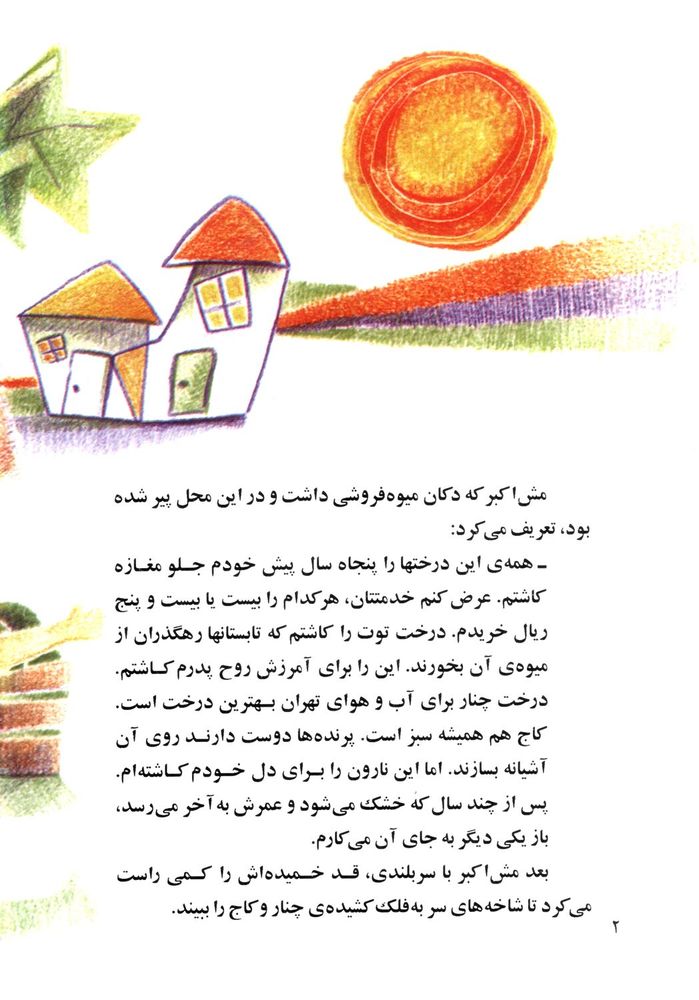 مش‌اکبر که دکان میوه‌فروشی داشت و در این محل پیر شده بود، تعریف می‌کرد:

ـ همه‌ی این درختها را پنجاه سال پیش خودم جلو مغازه کاشتم. عرض کنم خدمتتان، هرکدام را بیست یا بیست و پنج ریال خریدم. درخت توت را کاشتم که تابستانها رهگذران از میوه‌ی آن بخورند. این را برای آمرزش روح پدرم کاشتم. درخت چنار برای آب و هوای تهران بهترین درخت است. کاج هم همیشه سبز است. پرنده‌ها دوست دارند روی آن آشیانه بسازند. اما این نارون را برای دل خودم کاشته‌ام. پس از چند سال که خشک می‌شود و عمرش به آخر می‌رسد، باز یکی دیگر به جای آن می‌کارم.

بعد مش‌اکبر با سربلندی، قد خمیده‌اش را کمی راست می‌کرد تا شاخه‌های سر به‌فلک کشیده‌ی چنار و کاج را ببیند.

۲